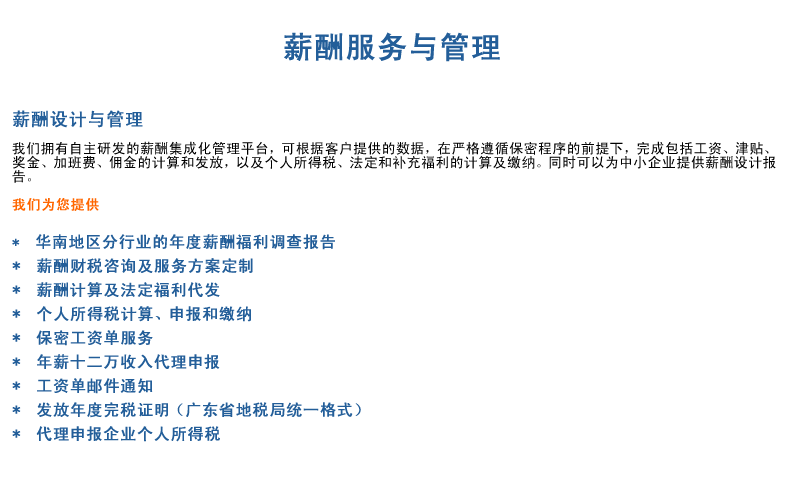 薪酬服务与管理

薪酬设计与管理

我们拥有自主研发的薪酬集成化管理平台，可根据客户提供的数据，在严格遵循保密程序的前提下，完成包括工资、津贴、奖金、加班费、佣金的计算和发放，以及个人所得税、法定和补充福利的计算及缴纳。同时可以为中小企业提供薪酬设计报告。

我们为您提供

* 华南地区分行业的年度薪酬福利调查报告
* 薪酬财税咨询及服务方案定制
* 薪酬计算及法定福利代发
* 个人所得税计算、申报和缴纳
* 保密工资单服务
* 年薪十二万收入代理申报
* 工资单邮件通知
* 发放年度完税证明（广东省地税局统一格式）
* 代理申报企业个人所得税